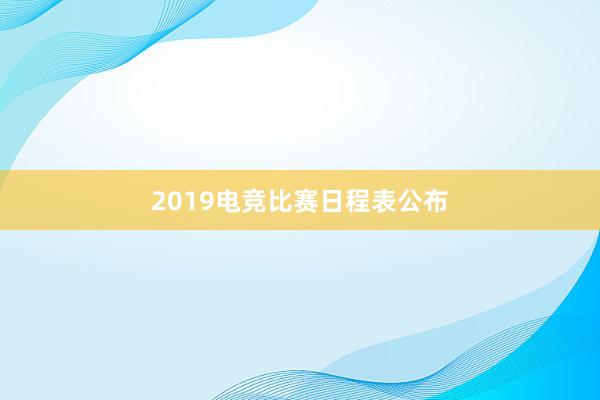 2019电竞比赛日程表公布